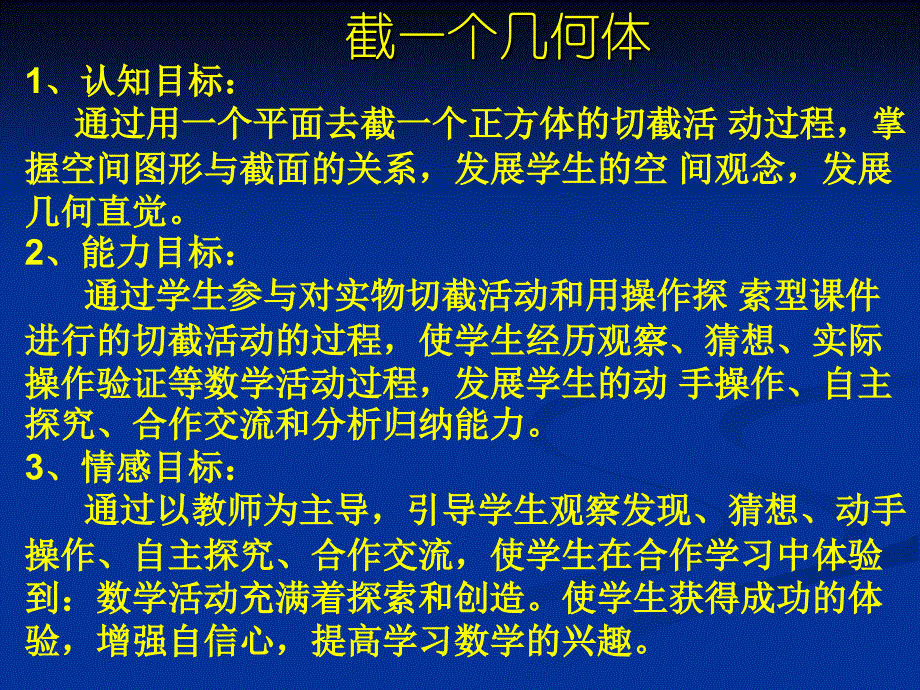 截一个几何体

1、认知目标：

通过用一个平面去截一个正方体的切截活 动过程，掌握空间图形与截面的关系，发展学生的空 间观念，发展几何直觉。

2、能力目标：

通过学生参与对实物切截活动和用操作探 索型课件进行的切截活动的过程，使学生经历观察、猜想、实际操作验证等数学活动过程，发展学生的动 手操作、自主探究、合作交流和分析归纳能力。

3、情感目标：

通过以教师为主导，引导学生观察发现、猜想、动手操作、自主探究、合作交流，使学生在合作学习中体验到：数学活动充满着探索和创造。使学生获得成功的体验，增强自信心，提高学习数学的兴趣。